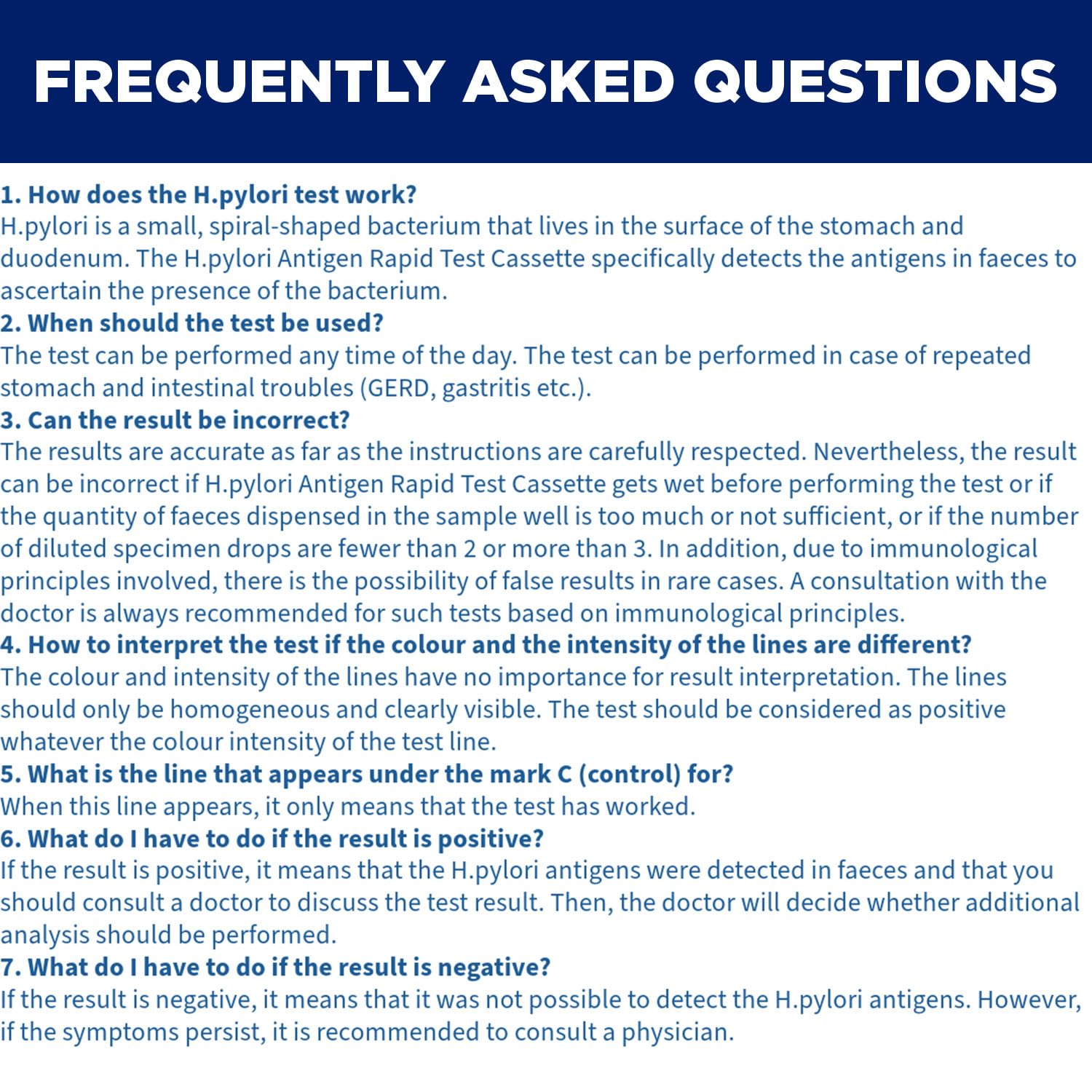 FREQUENTLY ASKED QUESTIONS

1. How does the H.pylori test work?
H.pylori is a small, spiral-shaped bacterium that lives in the surface of the stomach and duodenum. The H.pylori Antigen Rapid Test Cassette specifically detects the antigens in faeces to ascertain the presence of the bacterium.

2. When should the test be used?
The test can be performed any time of the day. The test can be performed in case of repeated stomach and intestinal troubles (GERD, gastritis etc.).

3. Can the result be incorrect?
The results are accurate as far as the instructions are carefully respected. Nevertheless, the result can be incorrect if H.pylori Antigen Rapid Test Cassette gets wet before performing the test or if the quantity of faeces dispensed in the sample well is too much or not sufficient, or if the number of diluted specimen drops are fewer than 2 or more than 3. In addition, due to immunological principles involved, there is the possibility of false results in rare cases. A consultation with the doctor is always recommended for such tests based on immunological principles.

4. How to interpret the test if the colour and the intensity of the lines are different?
The colour and intensity of the lines have no importance for result interpretation. The lines should only be homogeneous and clearly visible. The test should be considered as positive whatever the colour intensity of the test line.

5. What is the line that appears under the mark C (control) for?
When this line appears, it only means that the test has worked.

6. What do I have to do if the result is positive?
If the result is positive, it means that the H.pylori antigens were detected in faeces and that you should consult a doctor to discuss the test result. Then, the doctor will decide whether additional analysis should be performed.

7. What do I have to do if the result is negative?
If the result is negative, it means that it was not possible to detect the H.pylori antigens. However, if the symptoms persist, it is recommended to consult a physician.